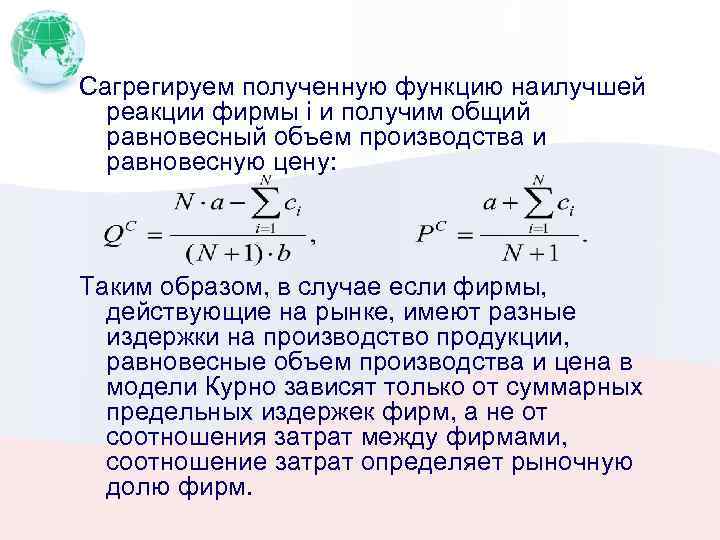 Сагрегируем полученную функцию наилучшей реакции фирмы i и получим общий равновесный объем производства и равновесную цену:

$Q^C = \frac{N \cdot a - \sum_{i=1}^{N} c_i}{(N+1) \cdot b}$, $P^C = \frac{a + \sum_{i=1}^{N} c_i}{N+1}$.

Таким образом, в случае если фирмы, действующие на рынке, имеют разные издержки на производство продукции, равновесные объем производства и цена в модели Курно зависят только от суммарных предельных издержек фирм, а не от соотношения затрат между фирмами, соотношение затрат определяет рыночную долю фирм.